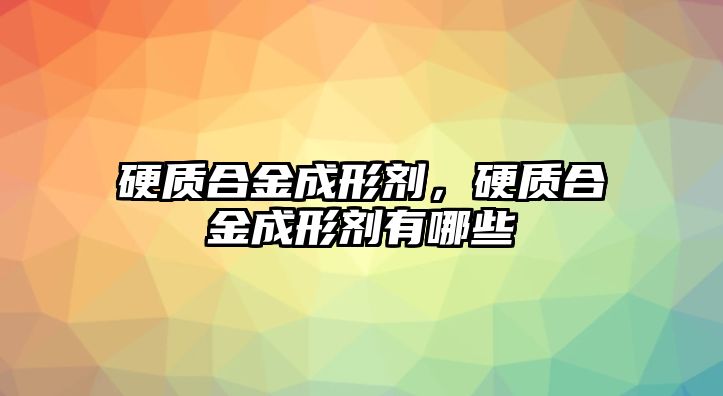 硬质合金成形剂，硬质合金成形剂有哪些